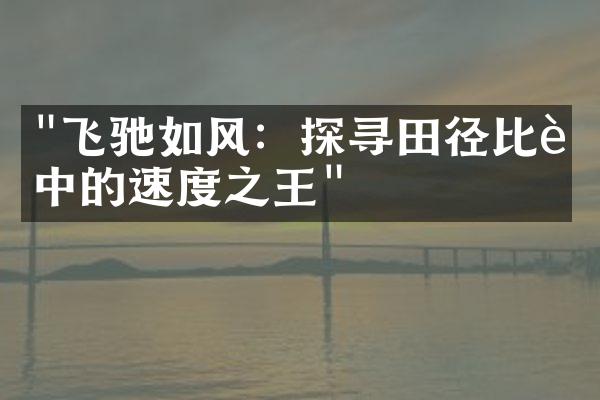 "飞驰如风：探寻田径比è中的速度之王"